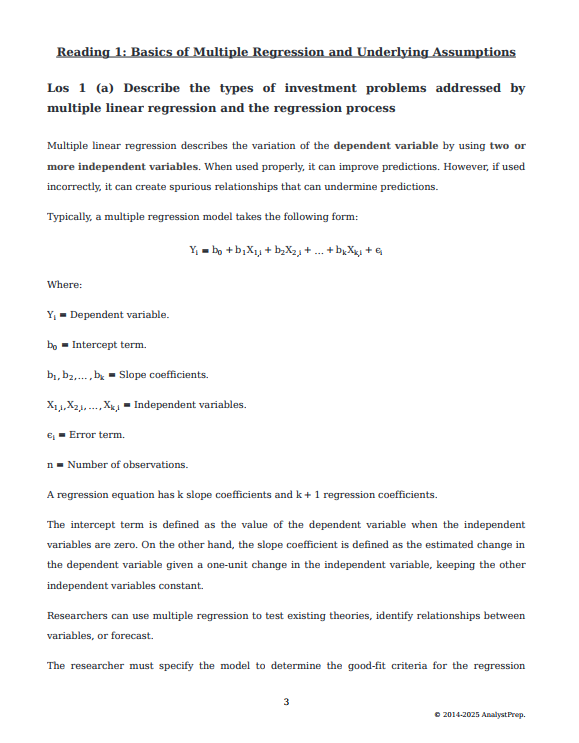 Reading 1: Basics of Multiple Regression and Underlying Assumptions

Los 1 (a) Describe the types of investment problems addressed by multiple linear regression and the regression process

Multiple linear regression describes the variation of the dependent variable by using two or more independent variables. When used properly, it can improve predictions. However, if used incorrectly, it can create spurious relationships that can undermine predictions.

Typically, a multiple regression model takes the following form:

$Y_i = b_0 + b_1X_{1,i} + b_2X_{2,i} + \ldots + b_kX_{k,i} + \epsilon_i$

Where:

$Y_i$ = Dependent variable.

$b_0$ = Intercept term.

$b_1, b_2, \ldots, b_k$ = Slope coefficients.

$X_{1,i}, X_{2,i}, \ldots, X_{k,i}$ = Independent variables.

$\epsilon_i$ = Error term.

n = Number of observations.

A regression equation has k slope coefficients and $k + 1$ regression coefficients.

The intercept term is defined as the value of the dependent variable when the independent variables are zero. On the other hand, the slope coefficient is defined as the estimated change in the dependent variable given a one-unit change in the independent variable, keeping the other independent variables constant.

Researchers can use multiple regression to test existing theories, identify relationships between variables, or forecast.

The researcher must specify the model to determine the good-fit criteria for the regression

3

© 2014-2025 AnalystPrep.